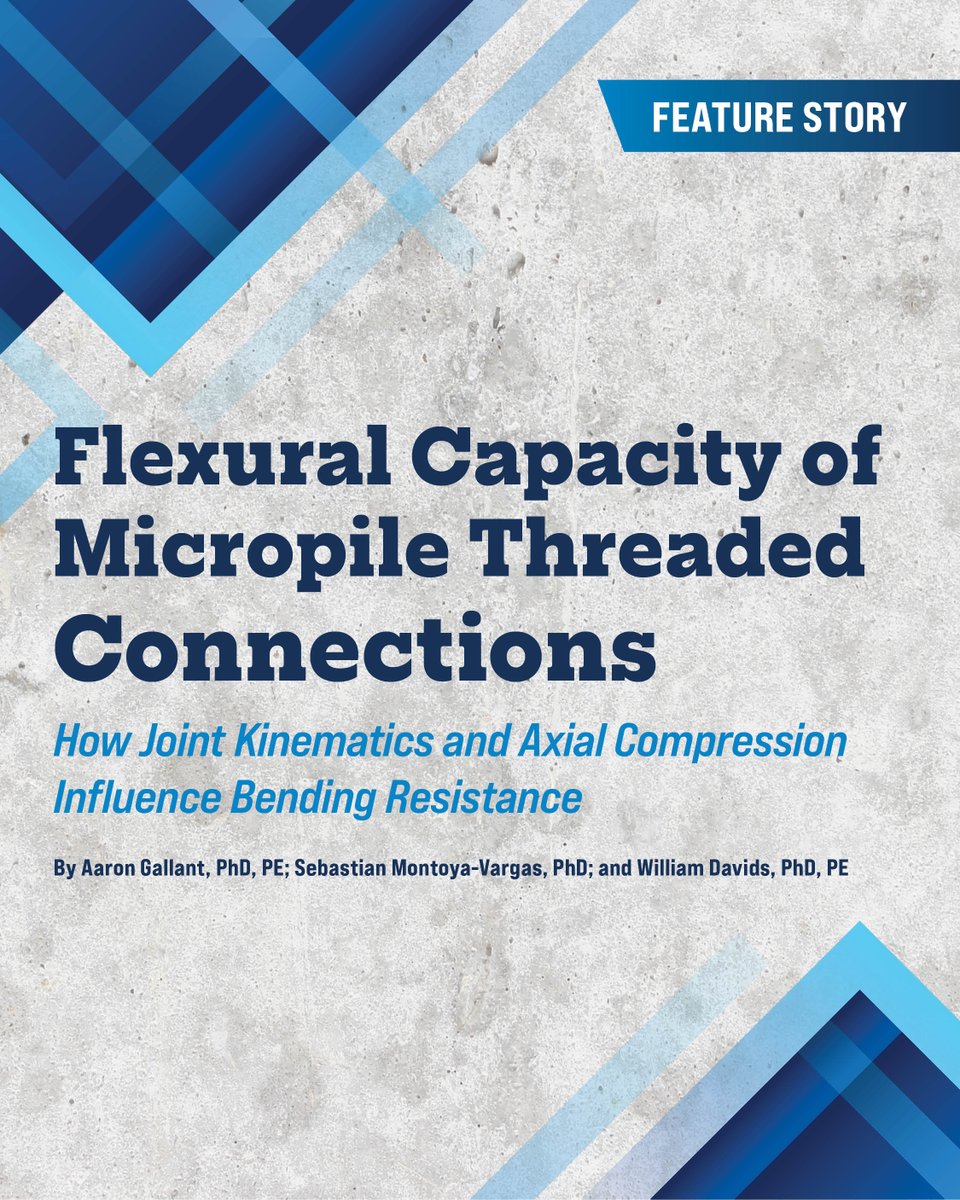 FEATURE STORY

Flexural Capacity of Micropile Threaded Connections

How Joint Kinematics and Axial Compression Influence Bending Resistance

By Aaron Gallant, PhD, PE; Sebastian Montoya-Vargas, PhD; and William Davids, PhD, PE